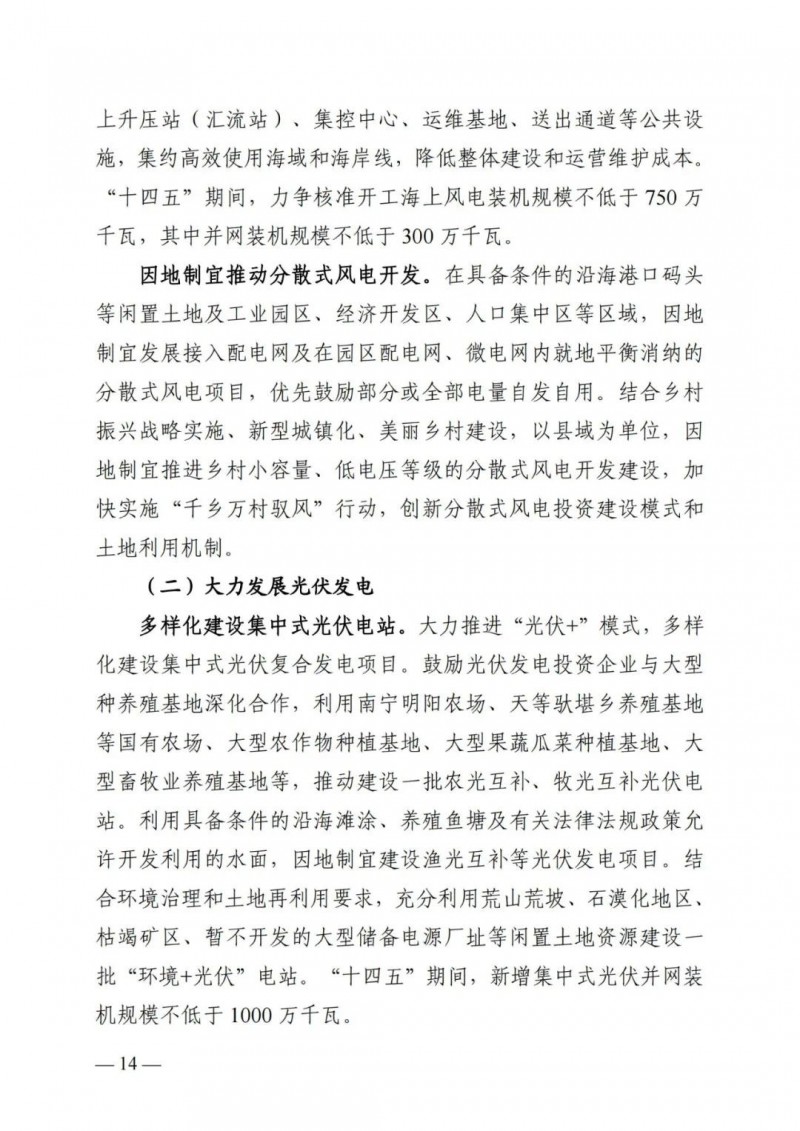 上升压站（汇流站）、集控中心、运维基地、送出通道等公共设施，集约高效使用海域和海岸线，降低整体建设和运营维护成本。“十四五”期间，力争核准开工海上风电装机规模不低于 750 万千瓦，其中并网装机规模不低于 300 万千瓦。

因地制宜推动分散式风电开发。在具备条件的沿海港口码头等闲置土地及工业园区、经济开发区、人口集中区等区域，因地制宜发展接入配电网及在园区配电网、微电网内就地平衡消纳的分散式风电项目，优先鼓励部分或全部电量自发自用。结合乡村振兴战略实施、新型城镇化、美丽乡村建设，以县域为单位，因地制宜推进乡村小容量、低电压等级的分散式风电开发建设，加快实施“千乡万村驭风”行动，创新分散式风电投资建设模式和土地利用机制。

（二）大力发展光伏发电

多样化建设集中式光伏电站。大力推进“光伏+”模式，多样化建设集中式光伏复合发电项目。鼓励光伏发电投资企业与大型种养殖基地深化合作，利用南宁明阳农场、天等驮堪乡养殖基地等国有农场、大型农作物种植基地、大型果蔬瓜菜种植基地、大型畜牧业养殖基地等，推动建设一批农光互补、牧光互补光伏电站。利用具备条件的沿海滩涂、养殖鱼塘及有关法律法规政策允许开发利用的水面，因地制宜建设渔光互补等光伏发电项目。结合环境治理和土地再利用要求，充分利用荒山荒坡、石漠化地区、枯竭矿区、暂不开发的大型储备电源厂址等闲置土地资源建设一批“环境+光伏”电站。“十四五”期间，新增集中式光伏并网装机规模不低于 1000 万千瓦。

— 14 —